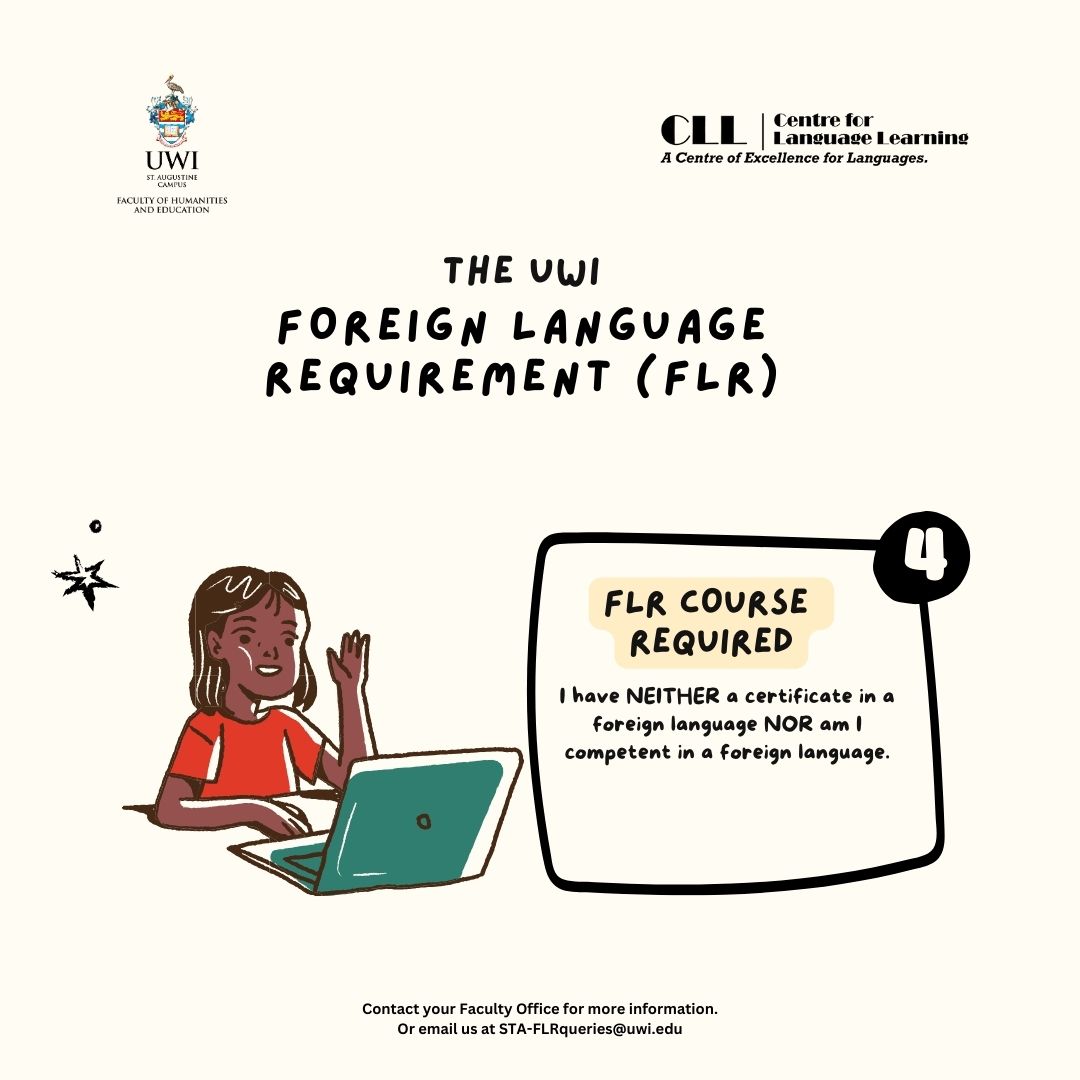 UWI
ST. AUGUSTINE
CAMPUS
FACULTY OF HUMANITIES
AND EDUCATION

CLL
Centre for
Language Learning
A Centre of Excellence for Languages.

THE UWI
FOREIGN LANGUAGE
REQUIREMENT (FLR)

4

FLR COURSE
REQUIRED

I have NEITHER a certificate in a foreign language NOR am I competent in a foreign language.

Contact your Faculty Office for more information.
Or email us at STA-FLRqueries@uwi.edu